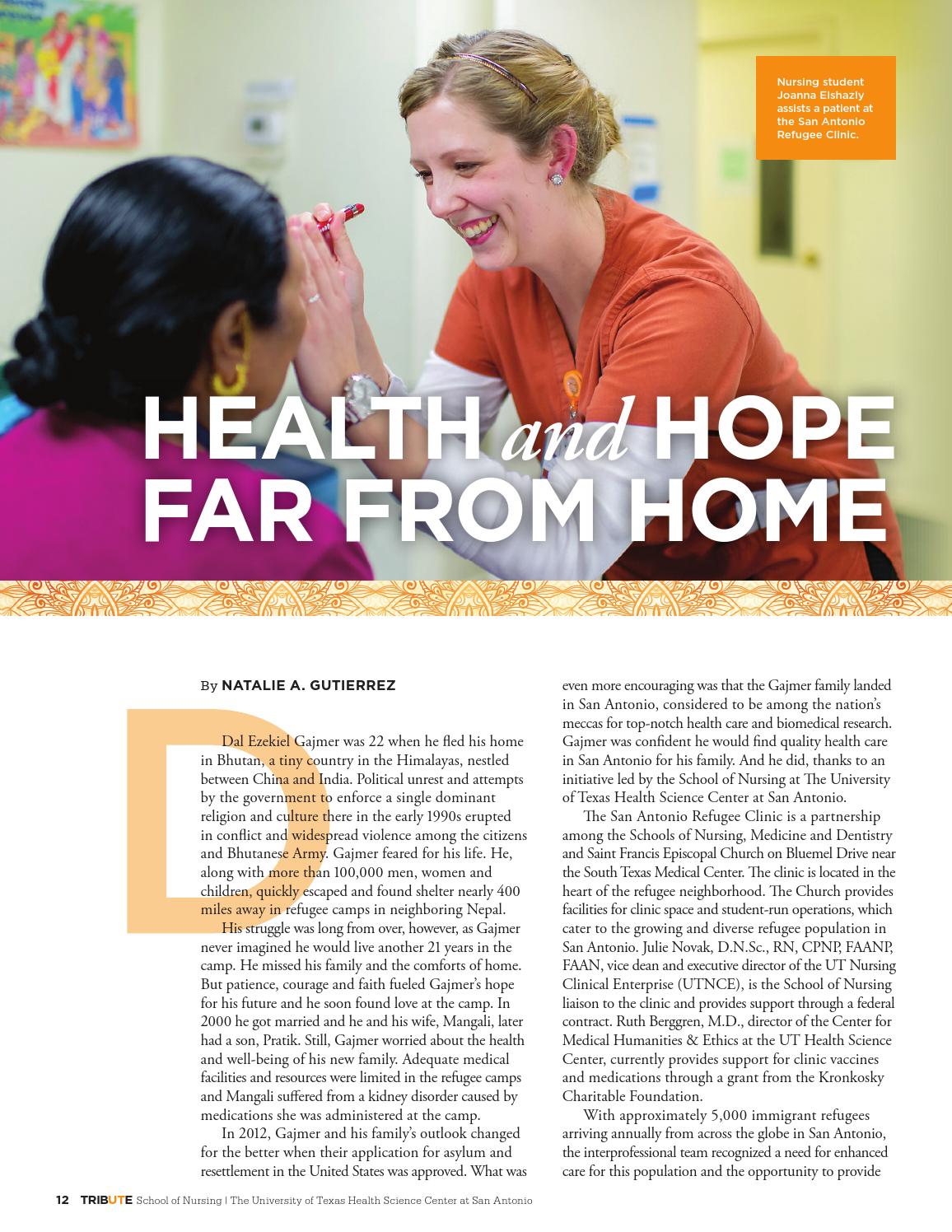 Nursing student Joanna Elshazly assists a patient at the San Antonio Refugee Clinic.

HEALTH and HOPE FAR FROM HOME

By NATALIE A. GUTIERREZ

D

Dal Ezekiel Gajmer was 22 when he fled his home in Bhutan, a tiny country in the Himalayas, nestled between China and India. Political unrest and attempts by the government to enforce a single dominant religion and culture there in the early 1990s erupted in conflict and widespread violence among the citizens and Bhutanese Army. Gajmer feared for his life. He, along with more than 100,000 men, women and children, quickly escaped and found shelter nearly 400 miles away in refugee camps in neighboring Nepal.

His struggle was long from over, however, as Gajmer never imagined he would live another 21 years in the camp. He missed his family and the comforts of home. But patience, courage and faith fueled Gajmer's hope for his future and he soon found love at the camp. In 2000 he got married and he and his wife, Mangali, later had a son, Pratik. Still, Gajmer worried about the health and well-being of his new family. Adequate medical facilities and resources were limited in the refugee camps and Mangali suffered from a kidney disorder caused by medications she was administered at the camp.

In 2012, Gajmer and his family's outlook changed for the better when their application for asylum and resettlement in the United States was approved. What was even more encouraging was that the Gajmer family landed in San Antonio, considered to be among the nation's meccas for top-notch health care and biomedical research. Gajmer was confident he would find quality health care in San Antonio for his family. And he did, thanks to an initiative led by the School of Nursing at The University of Texas Health Science Center at San Antonio.

The San Antonio Refugee Clinic is a partnership among the Schools of Nursing, Medicine and Dentistry and Saint Francis Episcopal Church on Bluemel Drive near the South Texas Medical Center. The clinic is located in the heart of the refugee neighborhood. The Church provides facilities for clinic space and student-run operations, which cater to the growing and diverse refugee population in San Antonio. Julie Novak, D.N.Sc., RN, CPNP, FAANP, FAAN, vice dean and executive director of the UT Nursing Clinical Enterprise (UTNCE), is the School of Nursing liaison to the clinic and provides support through a federal contract. Ruth Berggren, M.D., director of the Center for Medical Humanities & Ethics at the UT Health Science Center, currently provides support for clinic vaccines and medications through a grant from the Kronkosky Charitable Foundation.

With approximately 5,000 immigrant refugees arriving annually from across the globe in San Antonio, the interprofessional team recognized a need for enhanced care for this population and the opportunity to provide

12 TRIBUTE School of Nursing | The University of Texas Health Science Center at San Antonio